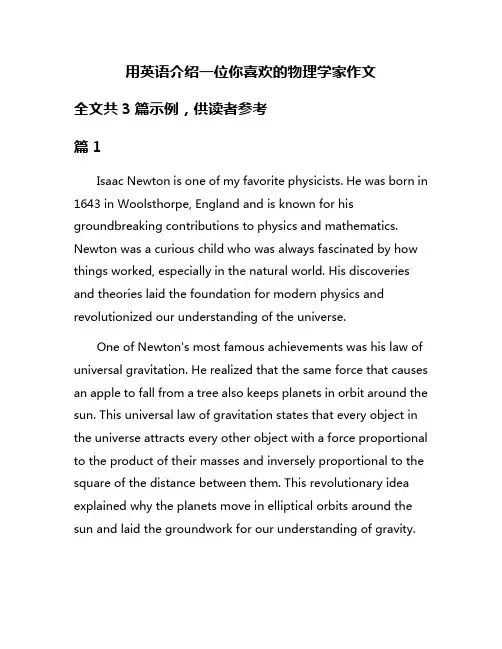 用英语介绍一位你喜欢的物理学家作文

全文共 3 篇示例，供读者参考

篇 1

Isaac Newton is one of my favorite physicists. He was born in 1643 in Woolsthorpe, England and is known for his groundbreaking contributions to physics and mathematics. Newton was a curious child who was always fascinated by how things worked, especially in the natural world. His discoveries and theories laid the foundation for modern physics and revolutionized our understanding of the universe.

One of Newton's most famous achievements was his law of universal gravitation. He realized that the same force that causes an apple to fall from a tree also keeps planets in orbit around the sun. This universal law of gravitation states that every object in the universe attracts every other object with a force proportional to the product of their masses and inversely proportional to the square of the distance between them. This revolutionary idea explained why the planets move in elliptical orbits around the sun and laid the groundwork for our understanding of gravity.